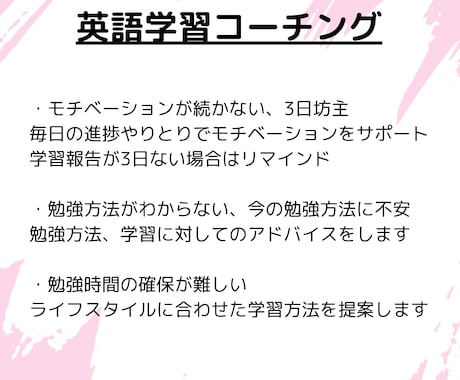 英語学習コーチング

・モチベーションが続かない、3日坊主
毎日の進捗やりとりでモチベーションをサポート
学習報告が3日ない場合はリマインド

・勉強方法がわからない、今の勉強方法に不安
勉強方法、学習に対してのアドバイスをします

・勉強時間の確保が難しい
ライフスタイルに合わせた学習方法を提案します